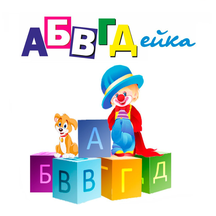 АБВГДейка

А
Б В В Г Д